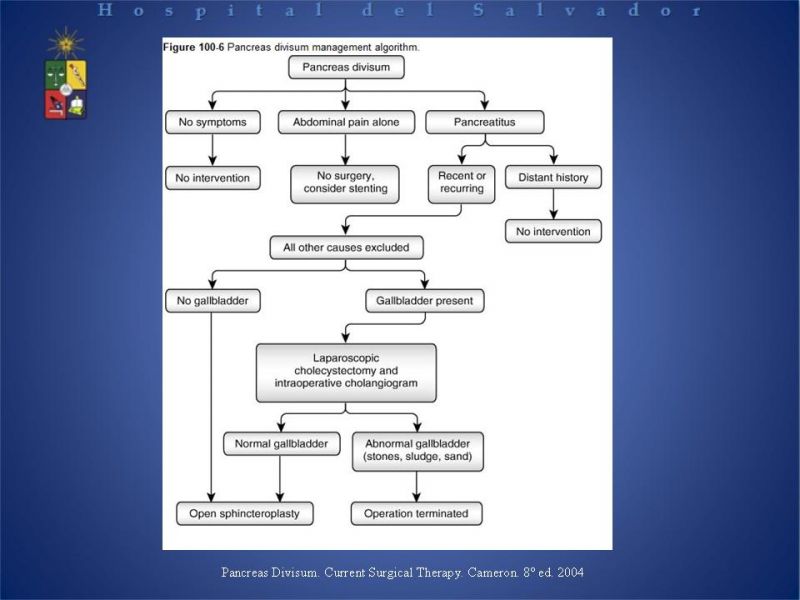 Hospital del Salvador

Figure 100-6 Pancreas divisum management algorithm.

Pancreas divisum

No symptoms

Abdominal pain alone

Pancreatitus

No intervention

No surgery, consider stenting

Recent or recurring

Distant history

No intervention

All other causes excluded

No gallbladder

Gallbladder present

Laparoscopic cholecystectomy and intraoperative cholangiogram

Normal gallbladder

Abnormal gallbladder (stones, sludge, sand)

Open sphincteroplasty

Operation terminated

Pancreas Divisum. Current Surgical Therapy. Cameron. 8º ed. 2004